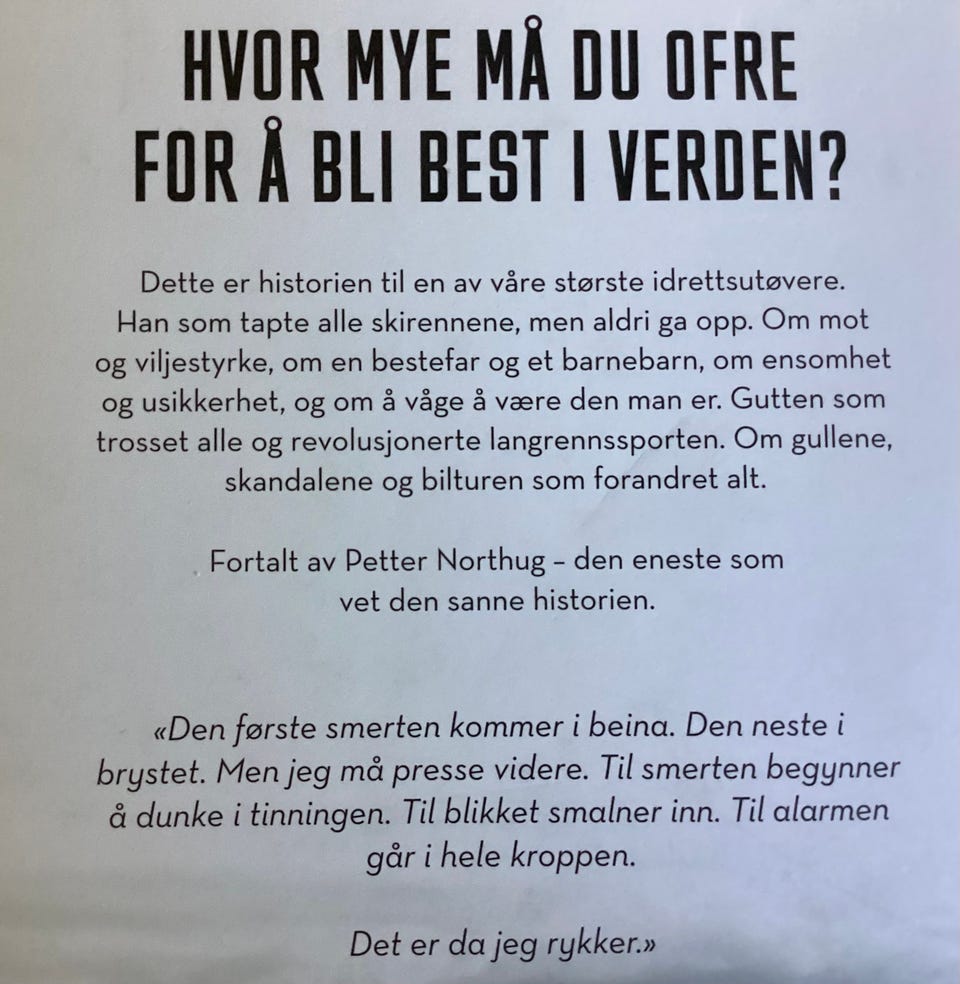 HVOR MYE MÅ DU OFRE FOR Å BLI BEST I VERDEN?

Dette er historien til en av våre største idrettsutøvere. Han som tapte alle skirennene, men aldri ga opp. Om mot og viljestyrke, om en bestefar og et barnebarn, om ensomhet og usikkerhet, og om å våge å være den man er. Gutten som trosset alle og revolusjonerte langrennssporten. Om gullene, skandalene og bilturen som forandret alt.

Fortalt av Petter Northug – den eneste som vet den sanne historien.

«Den første smerten kommer i beina. Den neste i brystet. Men jeg må presse videre. Til smerten begynner å dunke i tinningen. Til blikket smalner inn. Til alarmen går i hele kroppen.

Det er da jeg rykker.»